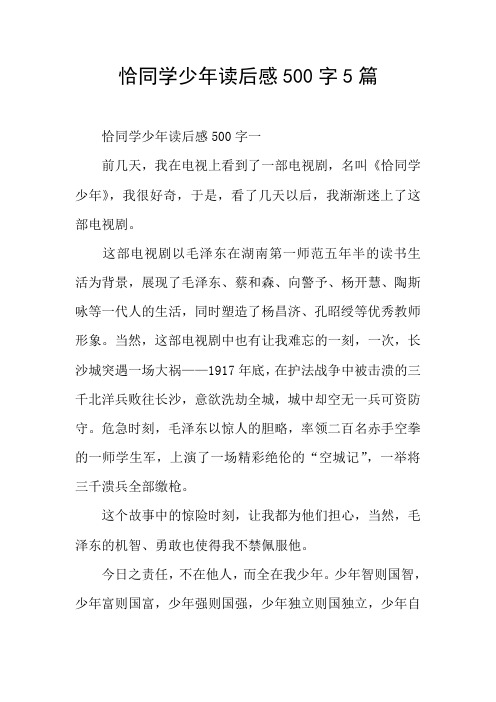 恰同学少年读后感500字5篇

恰同学少年读后感500字一

前几天，我在电视上看到了一部电视剧，名叫《恰同学少年》，我很好奇，于是，看了几天以后，我渐渐迷上了这部电视剧。

这部电视剧以毛泽东在湖南第一师范五年半的读书生活为背景，展现了毛泽东、蔡和森、向警予、杨开慧、陶斯咏等一代人的生活，同时塑造了杨昌济、孔昭绶等优秀教师形象。当然，这部电视剧中也有让我难忘的一刻，一次，长沙城突遇一场大祸——1917年底，在护法战争中被击溃的三千北洋兵败往长沙，意欲洗劫全城，城中却空无一兵可资防守。危急时刻，毛泽东以惊人的胆略，率领二百名赤手空拳的一师学生军，上演了一场精彩绝伦的“空城记”，一举将三千溃兵全部缴枪。

这个故事中的惊险时刻，让我都为他们担心，当然，毛泽东的机智、勇敢也使得我不禁佩服他。

今日之责任，不在他人，而全在我少年。少年智则国智，少年富则国富，少年强则国强，少年独立则国独立，少年自